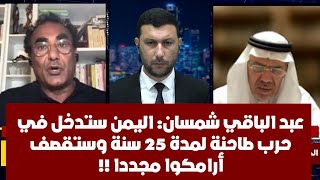 عبد الباقي شمسان: اليمن ستدخل في حرب طاحنة لمدة 25 سنة وستقصف أرامكوا مجددا !!